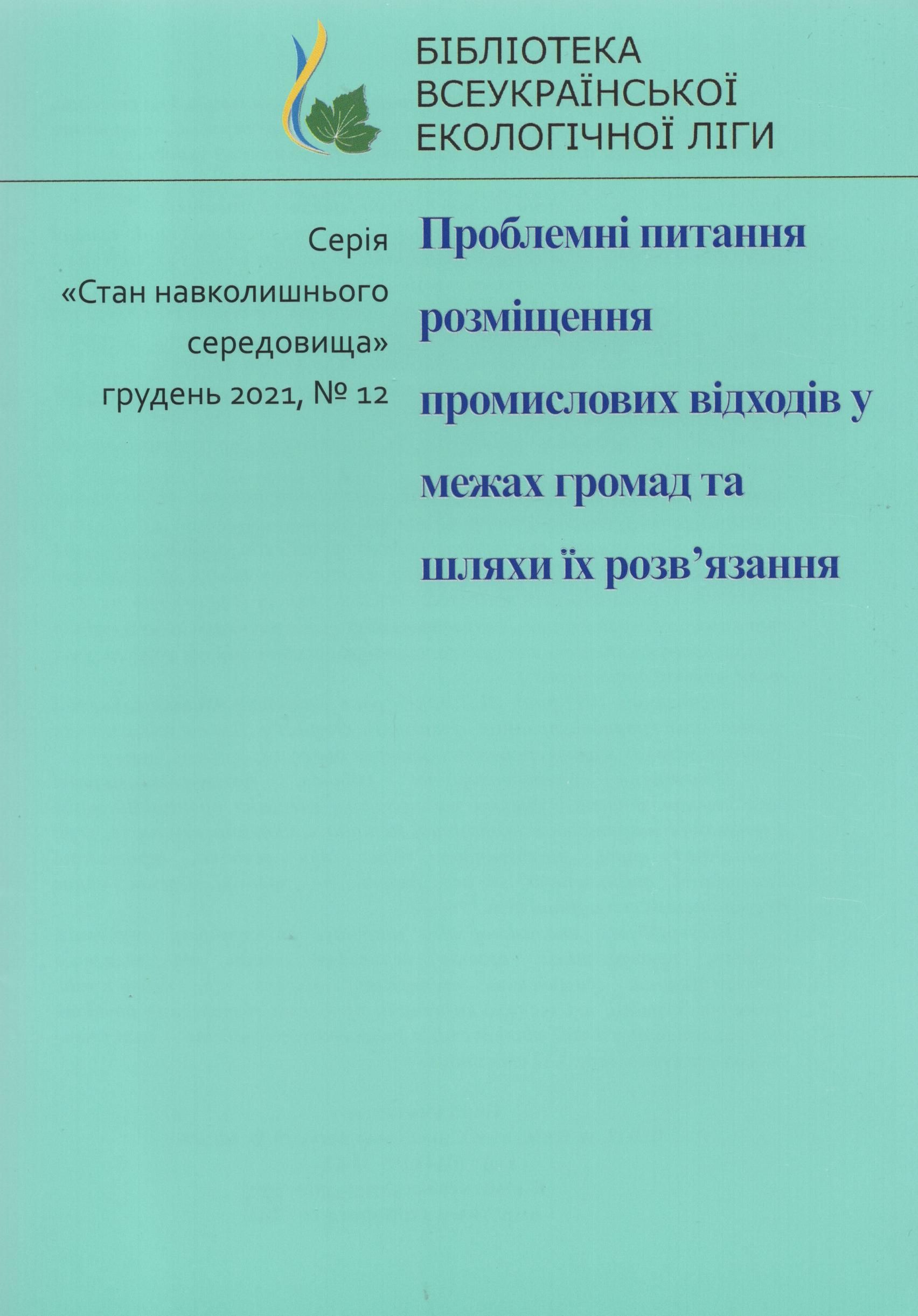 БІБЛІОТЕКА ВСЕУКРАЇНСЬКОЇ ЕКОЛОГІЧНОЇ ЛІГИ

Серія «Стан навколишнього середовища» грудень 2021, № 12

Проблемні питання розміщення промислових відходів у межах громад та шляхи їх розв’язання